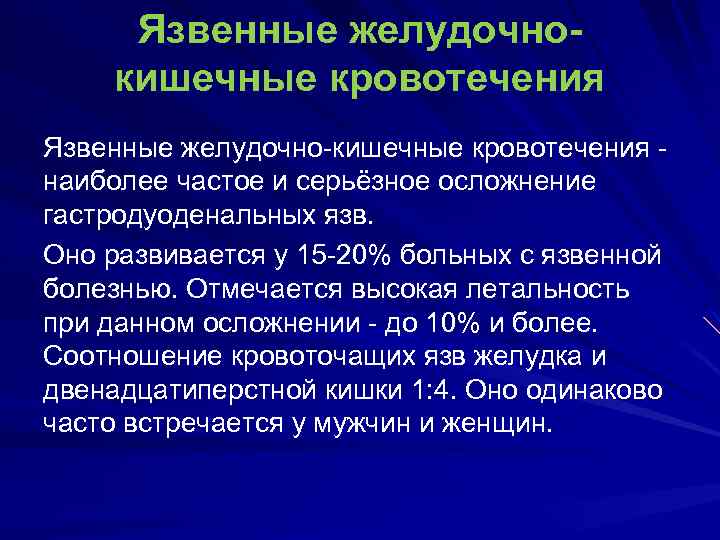 Язвенные желудочно-кишечные кровотечения

Язвенные желудочно-кишечные кровотечения - наиболее частое и серьёзное осложнение гастродуоденальных язв.

Оно развивается у 15-20% больных с язвенной болезнью. Отмечается высокая летальность при данном осложнении - до 10% и более. Соотношение кровоточащих язв желудка и двенадцатиперстной кишки 1:4. Оно одинаково часто встречается у мужчин и женщин.